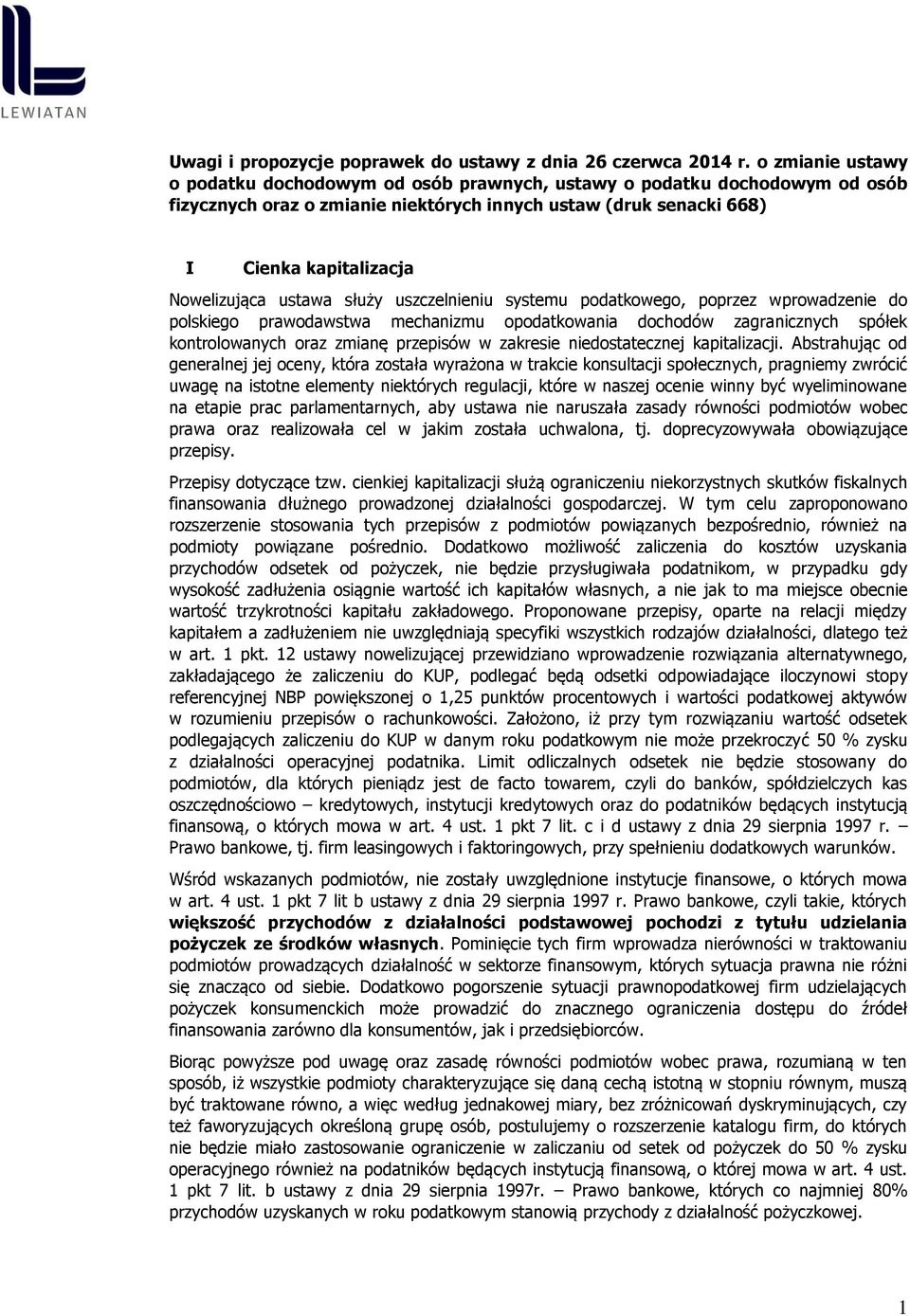 LEWIATAN

Uwagi i propozycje poprawek do ustawy z dnia 26 czerwca 2014 r. o zmianie ustawy o podatku dochodowym od osób prawnych, ustawy o podatku dochodowym od osób fizycznych oraz o zmianie niektórych innych ustaw (druk senacki 668)

I Cienka kapitalizacja

Nowelizująca ustawa służy uszczelnieniu systemu podatkowego, poprzez wprowadzenie do polskiego prawodawstwa mechanizmu opodatkowania dochodów zagranicznych spółek kontrolowanych oraz zmianę przepisów w zakresie niedostatecznej kapitalizacji. Abstrahując od generalnej jej oceny, która została wyrażona w trakcie konsultacji społecznych, pragniemy zwrócić uwagę na istotne elementy niektórych regulacji, które w naszej ocenie winny być wyeliminowane na etapie prac parlamentarnych, aby ustawa nie naruszała zasady równości podmiotów wobec prawa oraz realizowała cel w jakim została uchwalona, tj. doprecyzowywała obowiązujące przepisy.

Przepisy dotyczące tzw. cienkiej kapitalizacji służą ograniczeniu niekorzystnych skutków fiskalnych finansowania dłużnego prowadzonej działalności gospodarczej. W tym celu zaproponowano rozszerzenie stosowania tych przepisów z podmiotów powiązanych bezpośrednio, również na podmioty powiązane pośrednio. Dodatkowo możliwość zaliczenia do kosztów uzyskania przychodów odsetek od pożyczek, nie będzie przysługiwała podatnikom, w przypadku gdy wysokość zadłużenia osiągnie wartość ich kapitałów własnych, a nie jak to ma miejsce obecnie wartość trzykrotności kapitału zakładowego. Proponowane przepisy, oparte na relacji między kapitałem a zadłużeniem nie uwzględniają specyfiki wszystkich rodzajów działalności, dlatego też w art. 1 pkt. 12 ustawy nowelizującej przewidziano wprowadzenie rozwiązania alternatywnego, zakładającego że zaliczeniu do KUP, podlegać będą odsetki odpowiadające iloczynowi stopy referencyjnej NBP powiększonej o 1,25 punktów procentowych i wartości podatkowej aktywów w rozumieniu przepisów o rachunkowości. Założono, iż przy tym rozwiązaniu wartość odsetek podlegających zaliczeniu do KUP w danym roku podatkowym nie może przekroczyć 50 % zysku z działalności operacyjnej podatnika. Limit odliczalnych odsetek nie będzie stosowany do podmiotów, dla których pieniądz jest de facto towarem, czyli do banków, spółdzielczych kas oszczędnościowo – kredytowych, instytucji kredytowych oraz do podatników będących instytucją finansową, o których mowa w art. 4 ust. 1 pkt 7 lit. c i d ustawy z dnia 29 sierpnia 1997 r. – Prawo bankowe, tj. firm leasingowych i faktoringowych, przy spełnieniu dodatkowych warunków.

Wśród wskazanych podmiotów, nie zostały uwzględnione instytucje finansowe, o których mowa w art. 4 ust. 1 pkt 7 lit b ustawy z dnia 29 sierpnia 1997 r. Prawo bankowe, czyli takie, których większość przychodów z działalności podstawowej pochodzi z tytułu udzielania pożyczek ze środków własnych. Pominięcie tych firm wprowadza nierówności w traktowaniu podmiotów prowadzących działalność w sektorze finansowym, których sytuacja prawna nie różni się znacząco od siebie. Dodatkowo pogorszenie sytuacji prawnopodatkowej firm udzielających pożyczek konsumenckich może prowadzić do znacznego ograniczenia dostępu do źródeł finansowania zarówno dla konsumentów, jak i przedsiębiorców.

Biorąc powyższe pod uwagę oraz zasadę równości podmiotów wobec prawa, rozumianą w ten sposób, iż wszystkie podmioty charakteryzujące się daną cechą istotną w stopniu równym, muszą być traktowane równo, a więc według jednakowej miary, bez zróżnicowań dyskryminujących, czy też faworyzujących określoną grupę osób, postulujemy o rozszerzenie katalogu firm, do których nie będzie miało zastosowanie ograniczenie w zaliczaniu od setek od pożyczek do 50 % zysku operacyjnego również na podatników będących instytucją finansową, o której mowa w art. 4 ust. 1 pkt 7 lit. b ustawy z dnia 29 sierpnia 1997r. – Prawo bankowe, których co najmniej 80% przychodów uzyskanych w roku podatkowym stanowią przychody z działalność pożyczkowej.

1